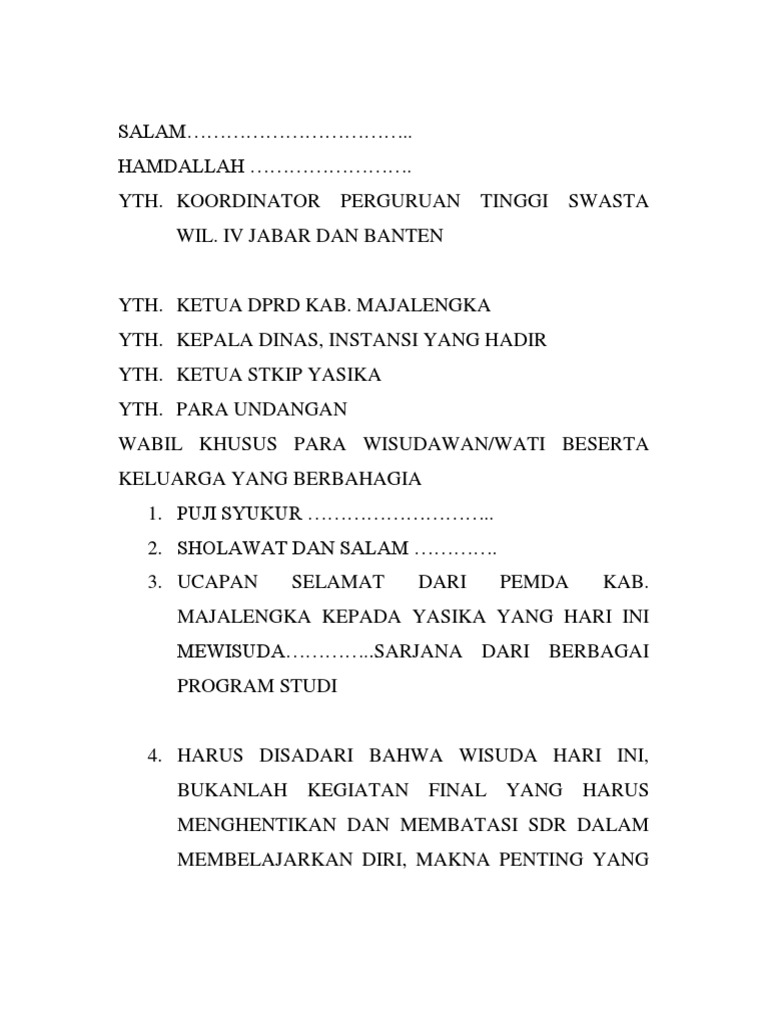 SALAM……………………………..
HAMDALLAH …………………….
YTH. KOORDINATOR PERGURUAN TINGGI SWASTA WIL. IV JABAR DAN BANTEN

YTH. KETUA DPRD KAB. MAJALENGKA
YTH. KEPALA DINAS, INSTANSI YANG HADIR
YTH. KETUA STKIP YASIKA
YTH. PARA UNDANGAN
WABIL KHUSUS PARA WISUDAWAN/WATI BESERTA KELUARGA YANG BERBAHAGIA
1. PUJI SYUKUR ………………………...
2. SHOLAWAT DAN SALAM ………….
3. UCAPAN SELAMAT DARI PEMDA KAB. MAJALENGKA KEPADA YASIKA YANG HARI INI MEWISUDA…………..SARJANA DARI BERBAGAI PROGRAM STUDI

4. HARUS DISADARI BAHWA WISUDA HARI INI, BUKANLAH KEGIATAN FINAL YANG HARUS MENGHENTIKAN DAN MEMBATASI SDR DALAM MEMBELAJARKAN DIRI, MAKNA PENTING YANG